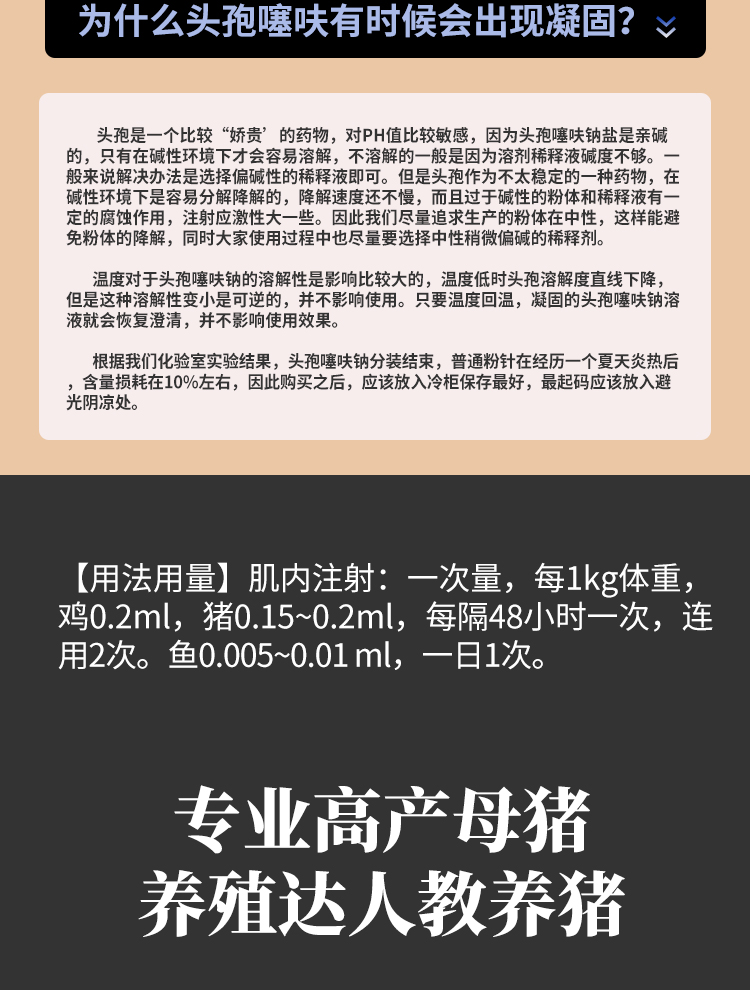 为什么头孢噻呋有时候会出现凝固?

头孢是一个比较“娇贵”的药物，对PH值比较敏感，因为头孢噻呋钠盐是亲碱的，只有在碱性环境下才会容易溶解，不溶解的一般是因为溶剂稀释液碱度不够。一般来说解决办法是选择偏碱性的稀释液即可。但是头孢作为不太稳定的一种药物，在碱性环境下是容易分解降解的，降解速度还不慢，而且过于碱性的粉体和稀释液有一定的腐蚀作用，注射应激性大一些。因此我们尽量追求生产的粉体在中性，这样能避免粉体的降解，同时大家使用过程中也尽量要选择中性稍微偏碱的稀释剂。

温度对于头孢噻呋钠的溶解性是影响比较大的，温度低时头孢溶解度直线下降，但是这种溶解性变小是可逆的，并不影响使用。只要温度回温，凝固的头孢噻呋钠溶液就会恢复澄清，并不影响使用效果。

根据我们化验室实验结果，头孢噻呋钠分装结束，普通粉针在经历一个夏天炎热后，含量损耗在10%左右，因此购买之后，应该放入冷柜保存最好，最起码应该放入避光阴凉处。

【用法用量】肌内注射：一次量，每1kg体重，鸡0.2ml，猪0.15~0.2ml，每隔48小时一次，连用2次。鱼0.005~0.01 ml，一日1次。

专业高产母猪
养殖达人教养猪